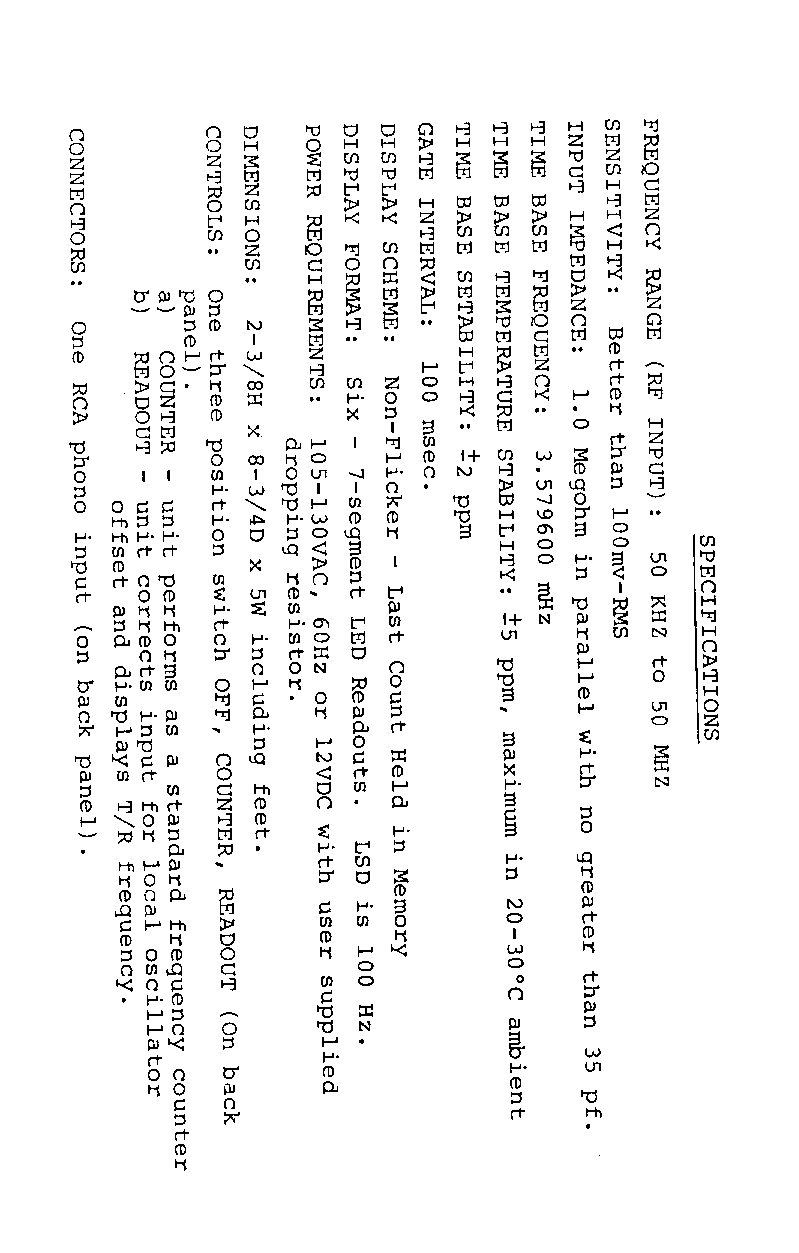 SPECIFICATIONS

FREQUENCY RANGE (RF INPUT): 50 KHZ to 50 MHZ

SENSITIVITY: Better than 100mv-RMS

INPUT IMPEDANCE: 1.0 Megohm in parallel with no greater than 35 pf.

TIME BASE FREQUENCY: 3.579600 mHz

TIME BASE TEMPERATURE STABILITY: ±5 ppm, maximum in 20-30°C ambient

TIME BASE SETABILITY: ±2 ppm

GATE INTERVAL: 100 msec.

DISPLAY SCHEME: Non-Flicker - Last Count Held in Memory

DISPLAY FORMAT: Six - 7-segment LED Readouts. LSD is 100 Hz.

POWER REQUIREMENTS: 105-130VAC, 60Hz or 12VDC with user supplied dropping resistor.

DIMENSIONS: 2-3/8H x 8-3/4D x 5W including feet.

CONTROLS: One three position switch OFF, COUNTER, READOUT (On back panel).
a) COUNTER - unit performs as a standard frequency counter
b) READOUT - unit corrects input for local oscillator offset and displays T/R frequency.

CONNECTORS: One RCA phono input (on back panel).